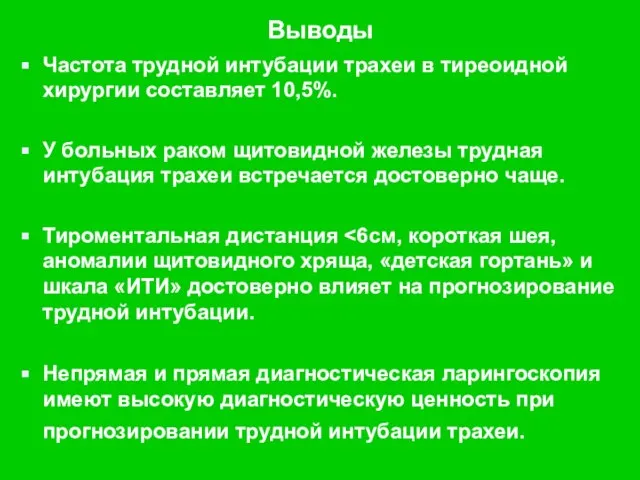 Выводы

▪ Частота трудной интубации трахеи в тиреоидной хирургии составляет 10,5%.

▪ У больных раком щитовидной железы трудная интубация трахеи встречается достоверно чаще.

▪ Тироментальная дистанция <6см, короткая шея, аномалии щитовидного хряща, «детская гортань» и шкала «ИТИ» достоверно влияет на прогнозирование трудной интубации.

▪ Непрямая и прямая диагностическая ларингоскопия имеют высокую диагностическую ценность при прогнозировании трудной интубации трахеи.